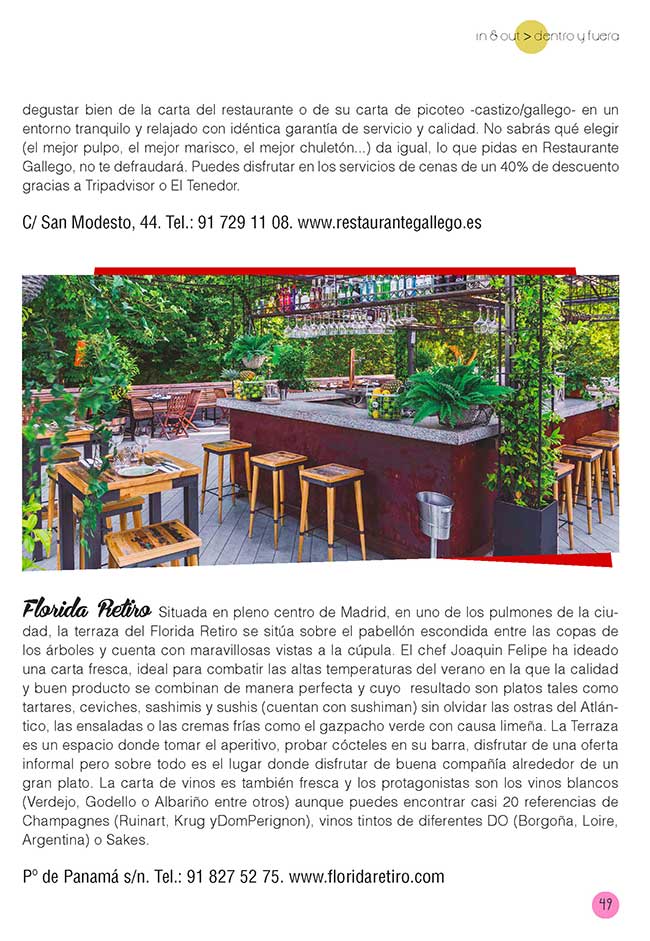 in & out > dentro y fuera

degustar bien de la carta del restaurante o de su carta de picoteo -castizo/gallego- en un entorno tranquilo y relajado con idéntica garantía de servicio y calidad. No sabrás qué elegir (el mejor pulpo, el mejor marisco, el mejor chuletón...) da igual, lo que pidas en Restaurante Gallego, no te defraudará. Puedes disfrutar en los servicios de cenas de un 40% de descuento gracias a Tripadvisor o El Tenedor.

C/ San Modesto, 44. Tel.: 91 729 11 08. www.restaurantegallego.es

Florida Retiro Situada en pleno centro de Madrid, en uno de los pulmones de la ciudad, la terraza del Florida Retiro se sitúa sobre el pabellón escondida entre las copas de los árboles y cuenta con maravillosas vistas a la cúpula. El chef Joaquin Felipe ha ideado una carta fresca, ideal para combatir las altas temperaturas del verano en la que la calidad y buen producto se combinan de manera perfecta y cuyo resultado son platos tales como tartares, ceviches, sashimis y sushis (cuentan con sushiman) sin olvidar las ostras del Atlántico, las ensaladas o las cremas frías como el gazpacho verde con causa limeña. La Terraza es un espacio donde tomar el aperitivo, probar cócteles en su barra, disfrutar de una oferta informal pero sobre todo es el lugar donde disfrutar de buena compañía alrededor de un gran plato. La carta de vinos es también fresca y los protagonistas son los vinos blancos (Verdejo, Godello o Albariño entre otros) aunque puedes encontrar casi 20 referencias de Champagnes (Ruinart, Krug yDomPerignon), vinos tintos de diferentes DO (Borgoña, Loire, Argentina) o Sakes.

Pº de Panamá s/n. Tel.: 91 827 52 75. www.floridaretiro.com

49